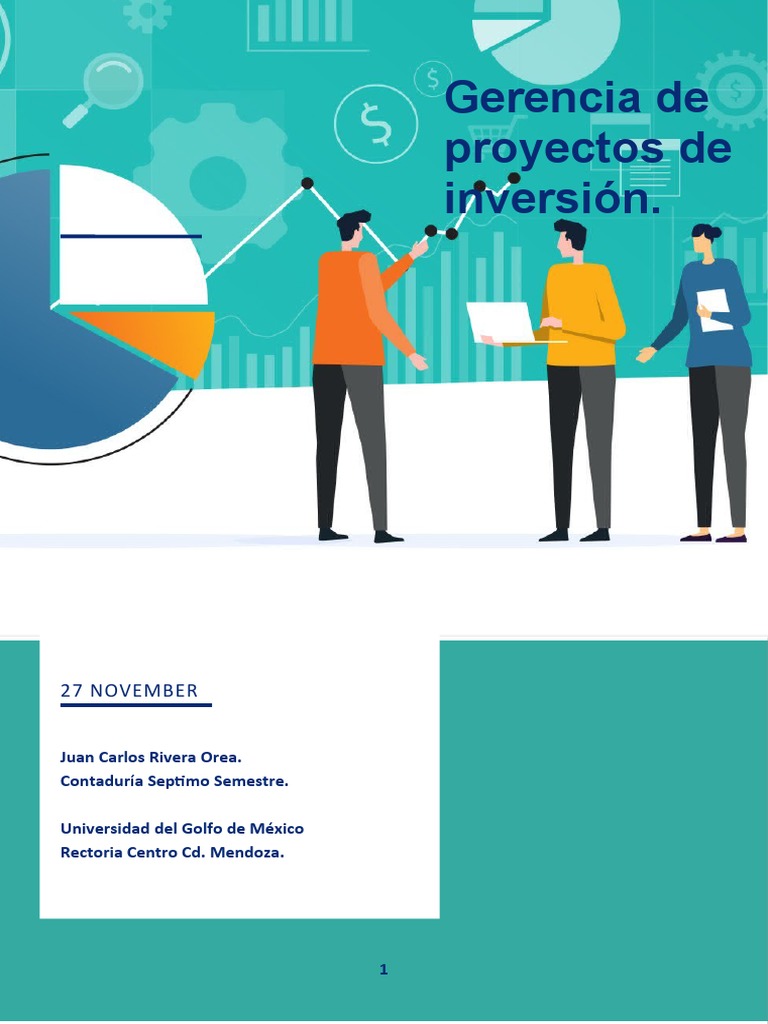 Gerencia de proyectos de inversión.

27 NOVEMBER

Juan Carlos Rivera Orea.
Contaduría Septimo Semestre.

Universidad del Golfo de México
Rectoria Centro Cd. Mendoza.

1